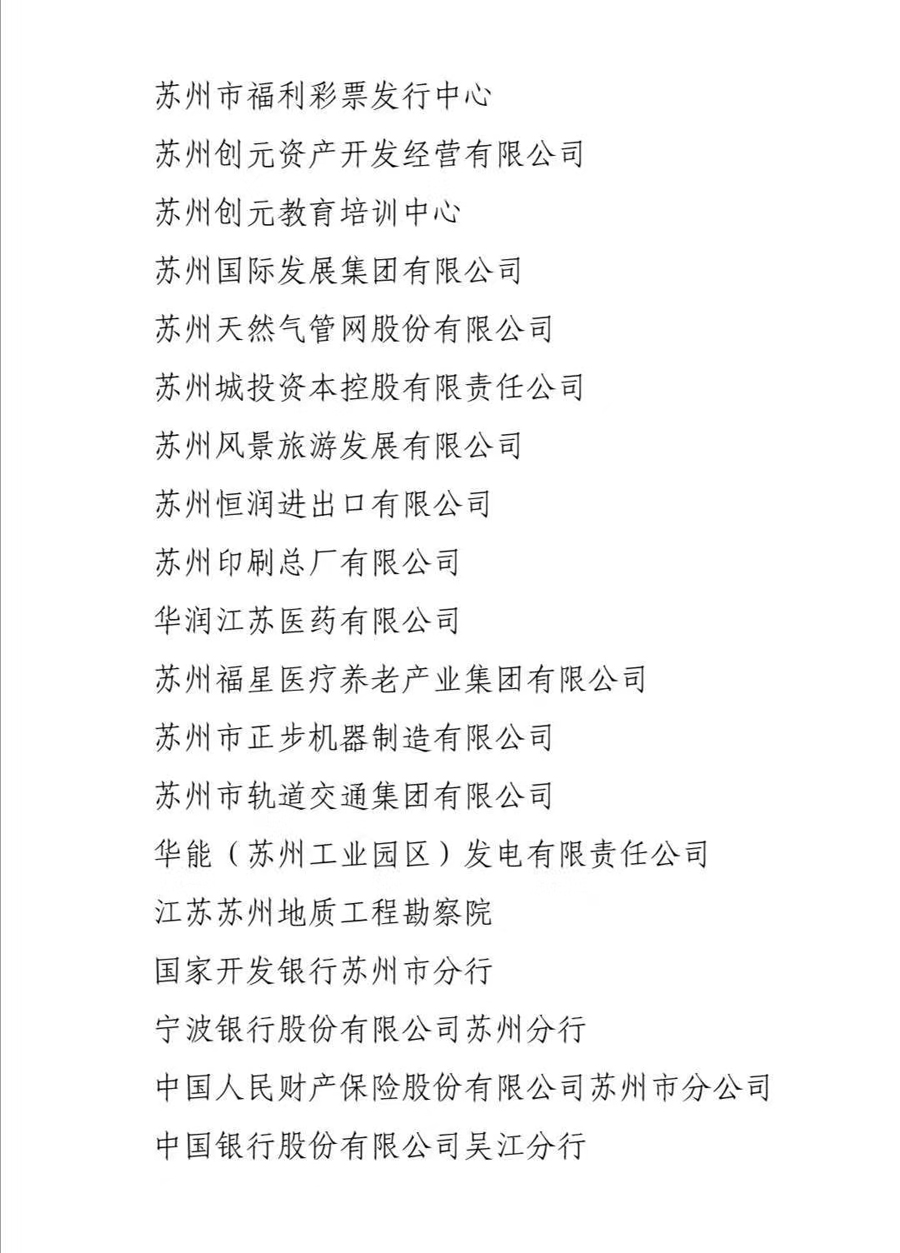 苏州市福利彩票发行中心

苏州创元资产开发经营有限公司

苏州创元教育培训中心

苏州国际发展集团有限公司

苏州天然气管网股份有限公司

苏州城投资本控股有限责任公司

苏州风景旅游发展有限公司

苏州恒润进出口有限公司

苏州印刷总厂有限公司

华润江苏医药有限公司

苏州福星医疗养老产业集团有限公司

苏州市正步机器制造有限公司

苏州市轨道交通集团有限公司

华能（苏州工业园区）发电有限责任公司

江苏苏州地质工程勘察院

国家开发银行苏州市分行

宁波银行股份有限公司苏州分行

中国人民财产保险股份有限公司苏州市分公司

中国银行股份有限公司吴江分行